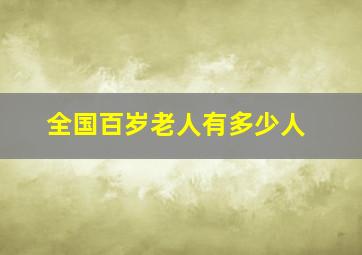 全国百岁老人有多少人